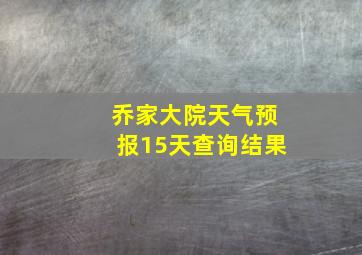 乔家大院天气预报15天查询结果